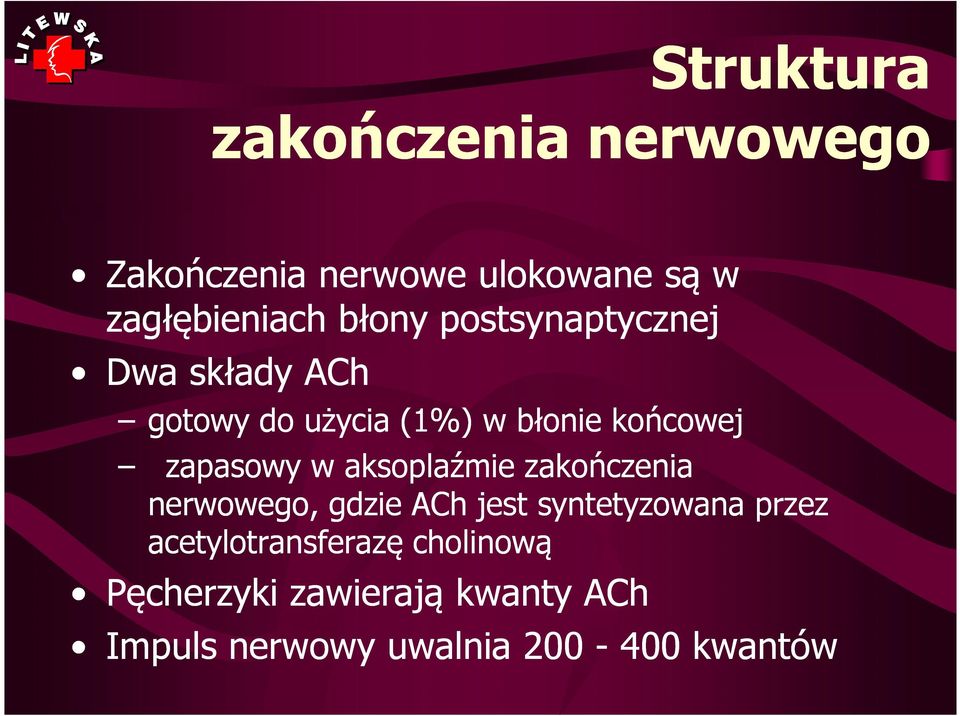 LITEWSKA

Struktura zakończenia nerwowego

• Zakończenia nerwowe ulokowane są w zagłębieniach błony postsynaptycznej
• Dwa składy ACh
– gotowy do użycia (1%) w błonie końcowej
– zapasowy w aksoplaźmie zakończenia nerwowego, gdzie ACh jest syntetyzowana przez acetylotransferazę cholinową
• Pęcherzyki zawierają kwanty ACh
• Impuls nerwowy uwalnia 200 - 400 kwantów